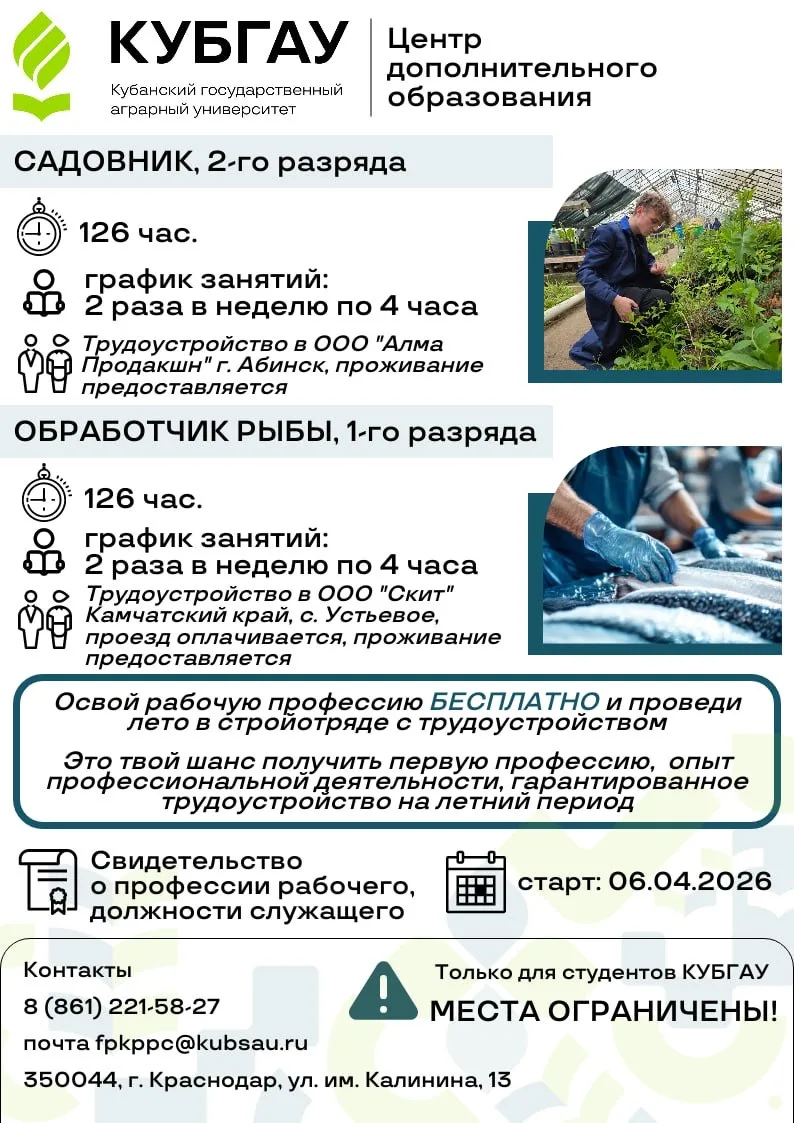 КУБГАУ
Кубанский государственный аграрный университет

Центр дополнительного образования

САДОВНИК, 2-го разряда

126 час.

график занятий:
2 раза в неделю по 4 часа

Трудоустройство в ООО "Алма Продакшн" г. Абинск, проживание предоставляется

ОБРАБОТЧИК РЫБЫ, 1-го разряда

126 час.

график занятий:
2 раза в неделю по 4 часа

Трудоустройство в ООО "Скит" Камчатский край, с. Устьевое, проезд оплачивается, проживание предоставляется

Освой рабочую профессию БЕСПЛАТНО и проведи лето в стройотряде с трудоустройством

Это твой шанс получить первую профессию, опыт профессиональной деятельности, гарантированное трудоустройство на летний период

Свидетельство о профессии рабочего, должности служащего

старт: 06.04.2026

Контакты

8 (861) 221-58-27

почта fpkppc@kubsau.ru

350044, г. Краснодар, ул. им. Калинина, 13

Только для студентов КУБГАУ

МЕСТА ОГРАНИЧЕНЫ!